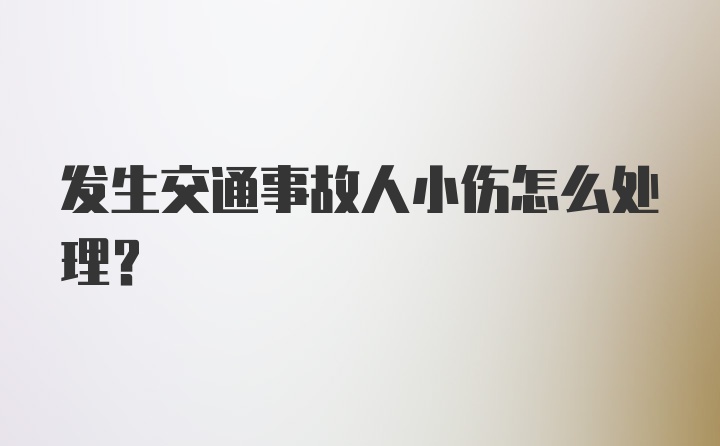 发生交通事故人小伤怎么处理？